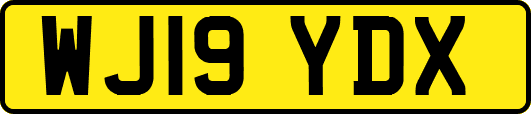 WJ19 YDX